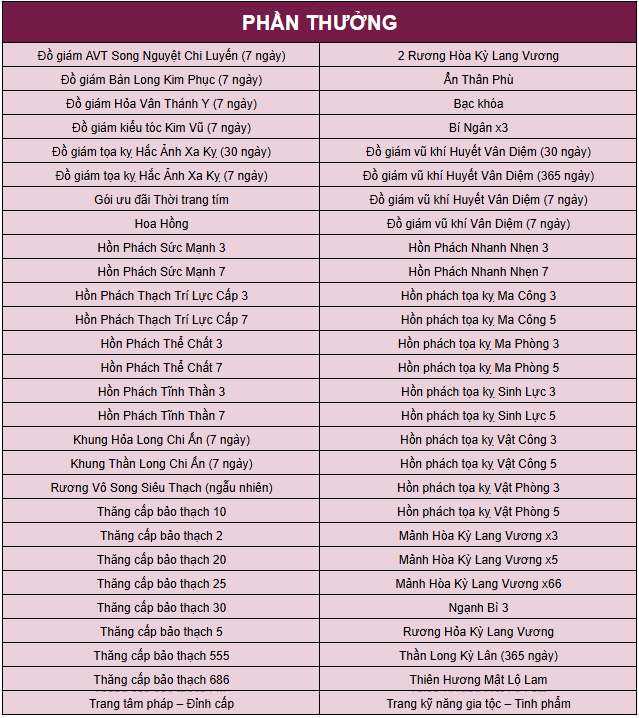 | PHẦN THƯỞNG | |
|---|---|
| Đồ giám AVT Song Nguyệt Chi Luyến (7 ngày) | 2 Rương Hỏa Kỳ Lang Vương |
| Đồ giám Bàn Long Kim Phục (7 ngày) | Ẩn Thân Phù |
| Đồ giám Hỏa Vân Thánh Y (7 ngày) | Bạc khóa |
| Đồ giám kiểu tóc Kim Vũ (7 ngày) | Bí Ngân x3 |
| Đồ giám tọa kỵ Hắc Ảnh Xa Kỵ (30 ngày) | Đồ giám vũ khí Huyết Vân Diệm (30 ngày) |
| Đồ giám tọa kỵ Hắc Ảnh Xa Kỵ (7 ngày) | Đồ giám vũ khí Huyết Vân Diệm (365 ngày) |
| Gói ưu đãi Thời trang tím | Đồ giám vũ khí Huyết Vân Diệm (7 ngày) |
| Hoa Hồng | Đồ giám vũ khí Vân Diệm (7 ngày) |
| Hồn Phách Sức Mạnh 3 | Hồn Phách Nhanh Nhẹn 3 |
| Hồn Phách Sức Mạnh 7 | Hồn Phách Nhanh Nhẹn 7 |
| Hồn Phách Thạch Trí Lực Cấp 3 | Hồn phách tọa kỵ Ma Công 3 |
| Hồn Phách Thạch Trí Lực Cấp 7 | Hồn phách tọa kỵ Ma Công 5 |
| Hồn Phách Thể Chất 3 | Hồn phách tọa kỵ Ma Phòng 3 |
| Hồn Phách Thể Chất 7 | Hồn phách tọa kỵ Ma Phòng 5 |
| Hồn Phách Tĩnh Thần 3 | Hồn phách tọa kỵ Sinh Lực 3 |
| Hồn Phách Tĩnh Thần 7 | Hồn phách tọa kỵ Sinh Lực 5 |
| Khung Hỏa Long Chi Ấn (7 ngày) | Hồn phách tọa kỵ Vật Công 3 |
| Khung Thần Long Chi Ấn (7 ngày) | Hồn phách tọa kỵ Vật Công 5 |
| Rương Vô Song Siêu Thạch (ngẫu nhiên) | Hồn phách tọa kỵ Vật Phòng 3 |
| Thăng cấp bảo thạch 10 | Hồn phách tọa kỵ Vật Phòng 5 |
| Thăng cấp bảo thạch 2 | Mảnh Hỏa Kỳ Lang Vương x3 |
| Thăng cấp bảo thạch 20 | Mảnh Hỏa Kỳ Lang Vương x5 |
| Thăng cấp bảo thạch 25 | Mảnh Hỏa Kỳ Lang Vương x66 |
| Thăng cấp bảo thạch 30 | Ngạnh Bì 3 |
| Thăng cấp bảo thạch 5 | Rương Hỏa Kỳ Lang Vương |
| Thăng cấp bảo thạch 555 | Thần Long Kỳ Lân (365 ngày) |
| Thăng cấp bảo thạch 686 | Thiên Hương Mật Lộ Lam |
| Trang tâm pháp – Đỉnh cấp | Trang kỹ năng gia tộc – Tinh phẩm |